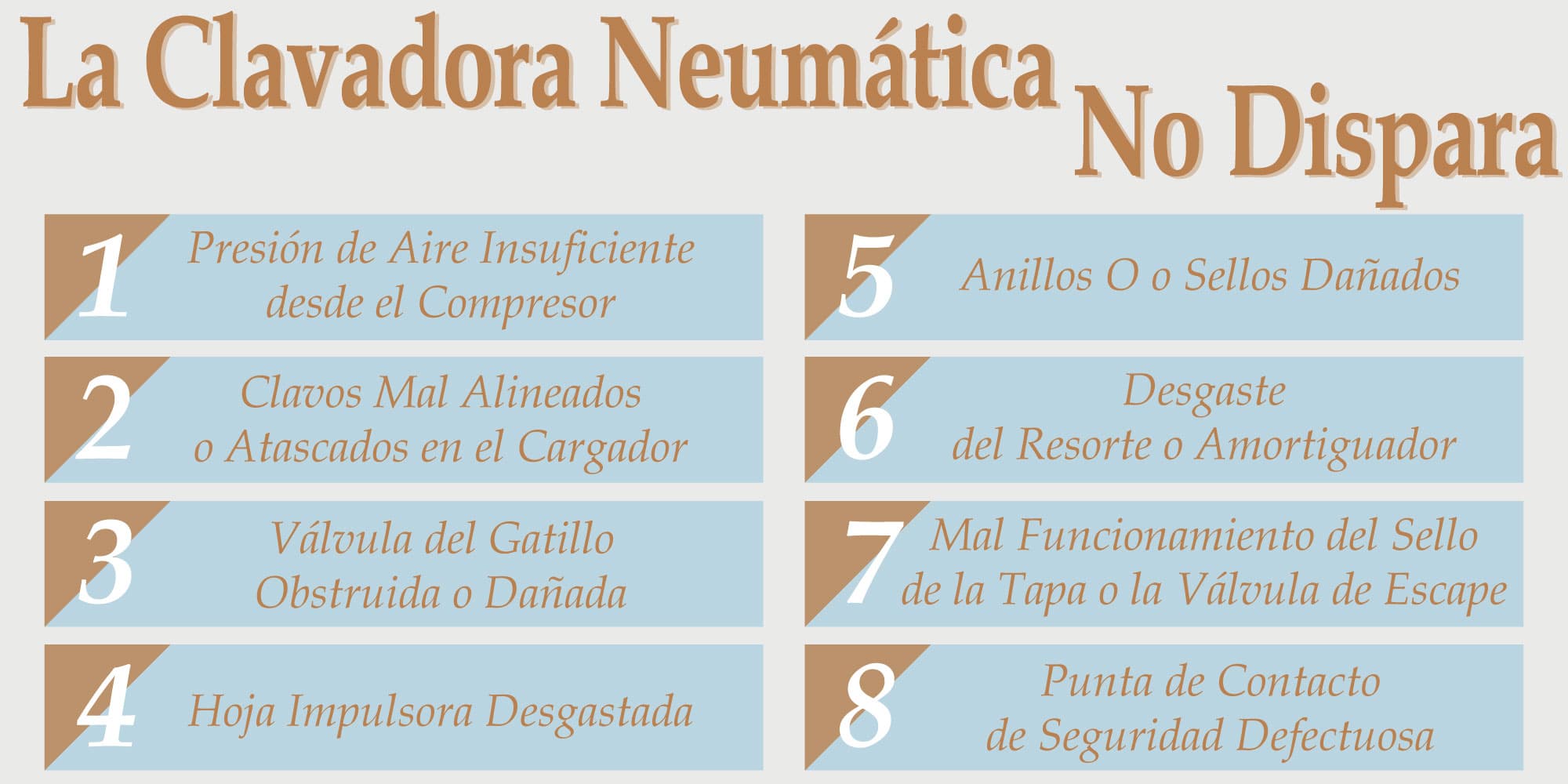 La Clavadora Neumática No Dispara

1 Presión de Aire Insuficiente desde el Compresor

2 Clavos Mal Alineados o Atascados en el Cargador

3 Válvula del Gatillo Obstruida o Dañada

4 Hoja Impulsora Desgastada

5 Anillos O o Sellos Dañados

6 Desgaste del Resorte o Amortiguador

7 Mal Funcionamiento del Sello de la Tapa o la Válvula de Escape

8 Punta de Contacto de Seguridad Defectuosa